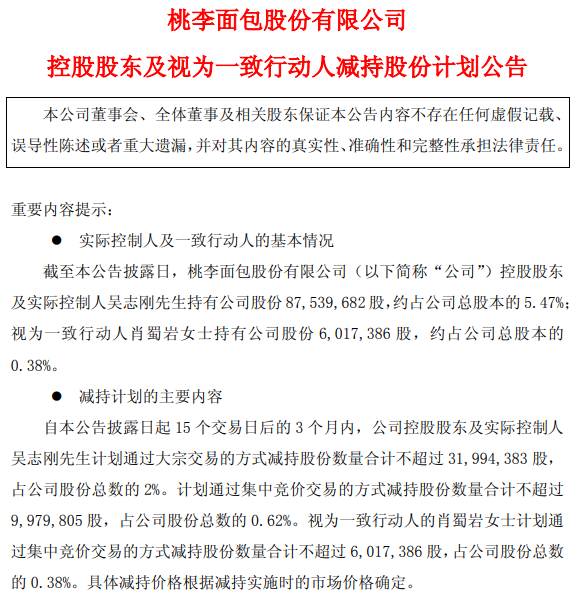 桃李面包股份有限公司

控股股东及视为一致行动人减持股份计划公告

本公司董事会、全体董事及相关股东保证本公告内容不存在任何虚假记载、误导性陈述或者重大遗漏，并对其内容的真实性、准确性和完整性承担法律责任。

重要内容提示：

● 实际控制人及一致行动人的基本情况

截至本公告披露日，桃李面包股份有限公司（以下简称“公司”）控股股东及实际控制人吴志刚先生持有公司股份 87,539,682 股，约占公司总股本的 5.47%；视为一致行动人肖蜀岩女士持有公司股份 6,017,386 股，约占公司总股本的 0.38%。

● 减持计划的主要内容

自本公告披露日起 15 个交易日后的 3 个月内，公司控股股东及实际控制人吴志刚先生计划通过大宗交易的方式减持股份数量合计不超过 31,994,383 股，占公司股份总数的 2%。计划通过集中竞价交易的方式减持股份数量合计不超过 9,979,805 股，占公司股份总数的 0.62%。视为一致行动人的肖蜀岩女士计划通过集中竞价交易的方式减持股份数量合计不超过 6,017,386 股，占公司股份总数的 0.38%。具体减持价格根据减持实施时的市场价格确定。